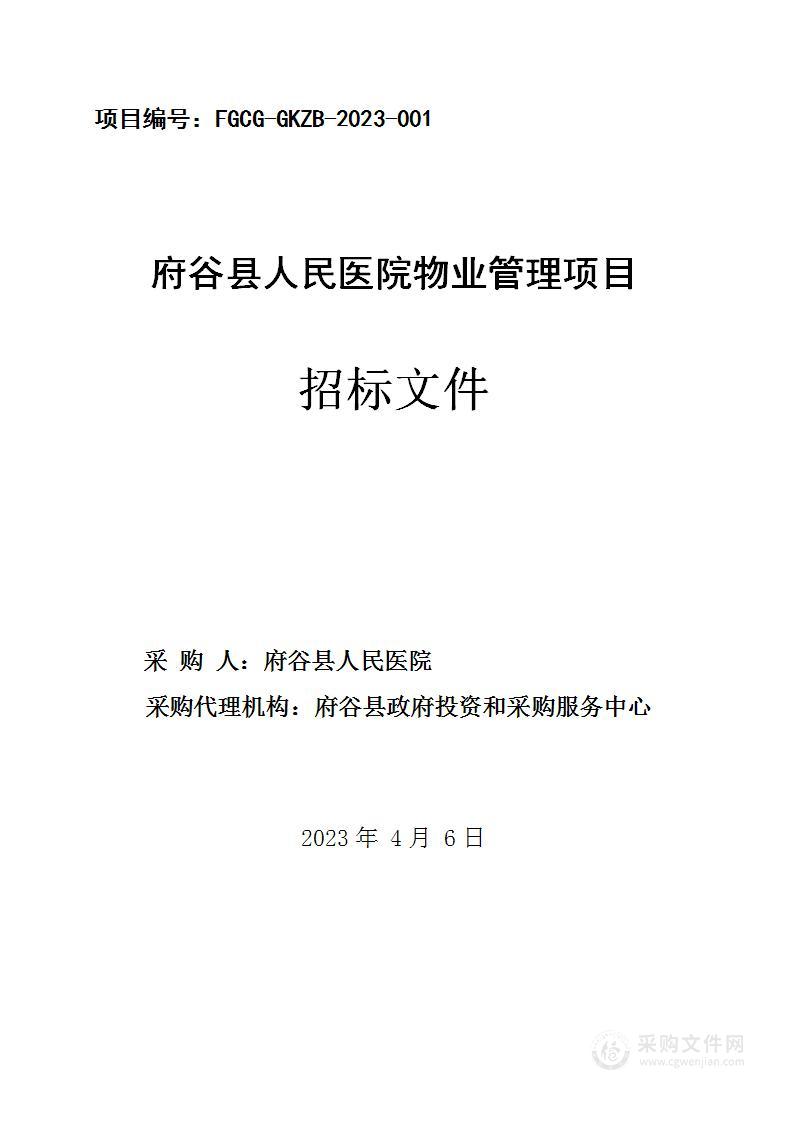 项目编号：FGCG-GKZB-2023-001

府谷县人民医院物业管理项目

招标文件

采 购 人：府谷县人民医院

采购代理机构：府谷县政府投资和采购服务中心

2023 年 4 月 6 日

采购文件网
www.cgwenjian.com